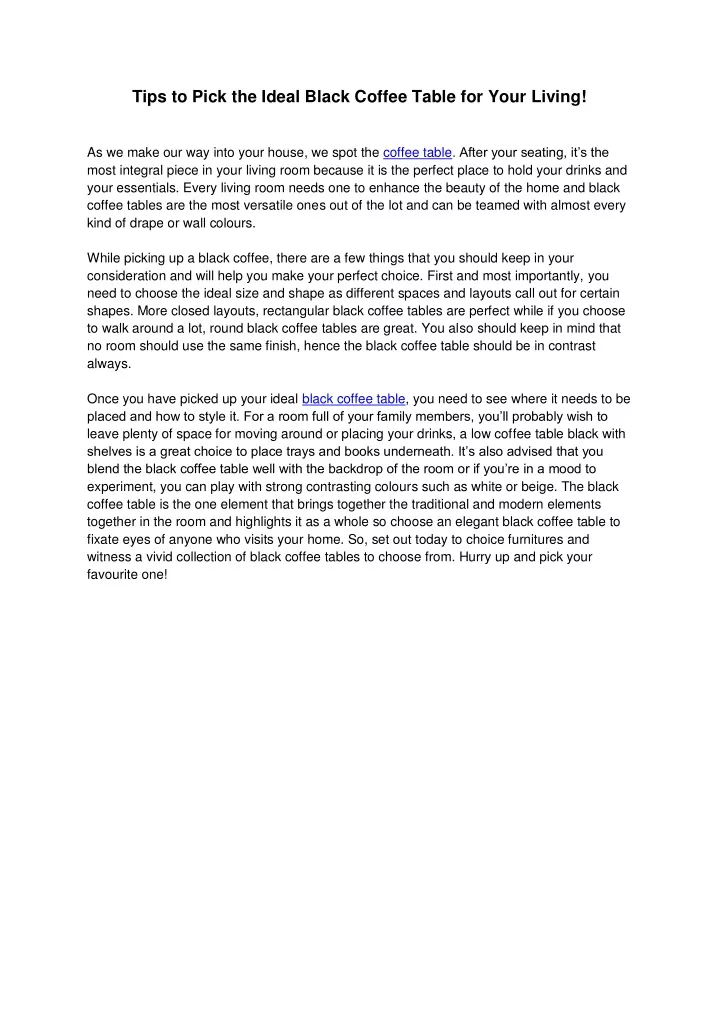 Tips to Pick the Ideal Black Coffee Table for Your Living!

As we make our way into your house, we spot the coffee table. After your seating, it's the most integral piece in your living room because it is the perfect place to hold your drinks and your essentials. Every living room needs one to enhance the beauty of the home and black coffee tables are the most versatile ones out of the lot and can be teamed with almost every kind of drape or wall colours.

While picking up a black coffee, there are a few things that you should keep in your consideration and will help you make your perfect choice. First and most importantly, you need to choose the ideal size and shape as different spaces and layouts call out for certain shapes. More closed layouts, rectangular black coffee tables are perfect while if you choose to walk around a lot, round black coffee tables are great. You also should keep in mind that no room should use the same finish, hence the black coffee table should be in contrast always.

Once you have picked up your ideal black coffee table, you need to see where it needs to be placed and how to style it. For a room full of your family members, you'll probably wish to leave plenty of space for moving around or placing your drinks, a low coffee table black with shelves is a great choice to place trays and books underneath. It's also advised that you blend the black coffee table well with the backdrop of the room or if you're in a mood to experiment, you can play with strong contrasting colours such as white or beige. The black coffee table is the one element that brings together the traditional and modern elements together in the room and highlights it as a whole so choose an elegant black coffee table to fixate eyes of anyone who visits your home. So, set out today to choice furnitures and witness a vivid collection of black coffee tables to choose from. Hurry up and pick your favourite one!